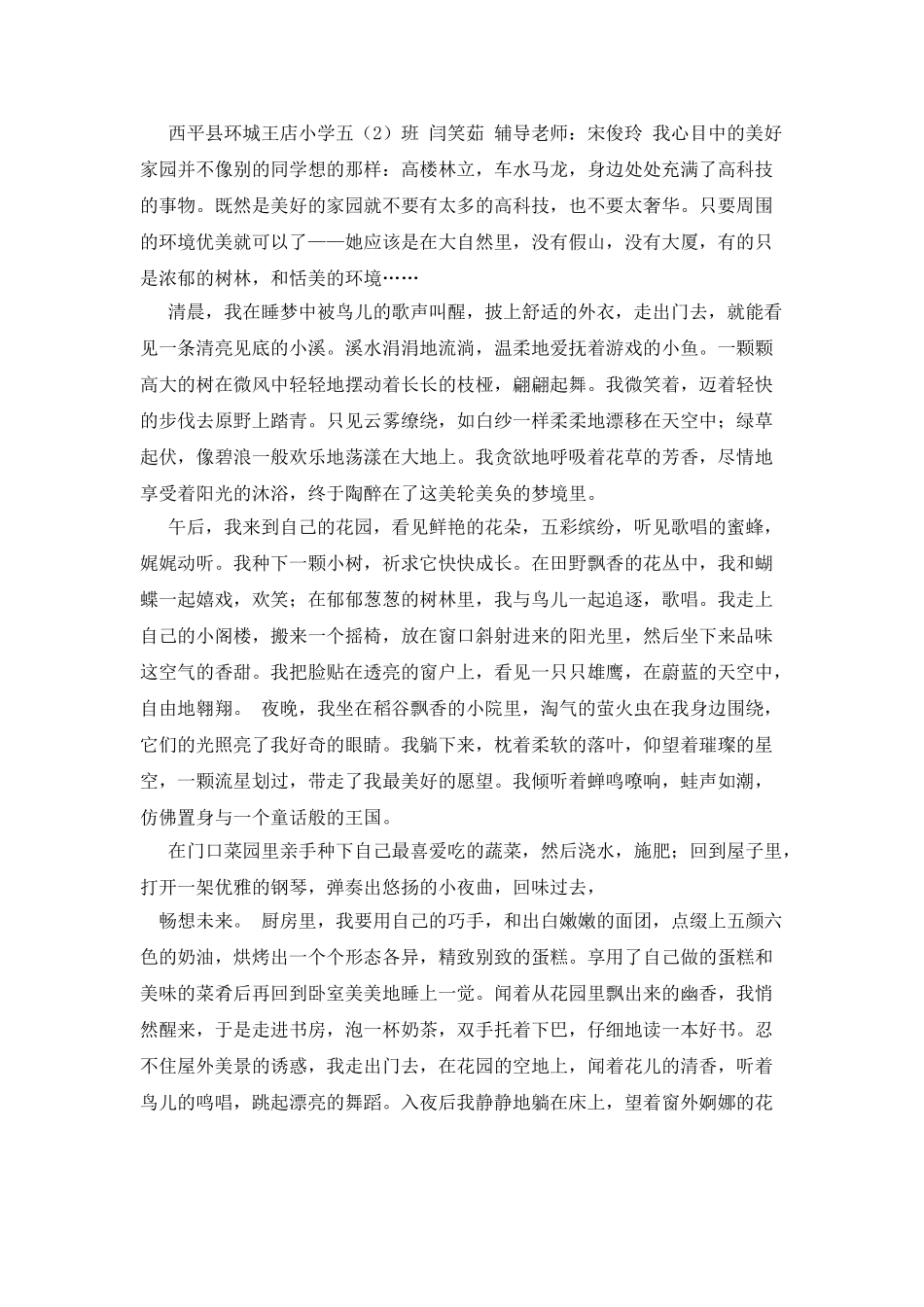 西平县环城王店小学五（2）班 闫笑茹 辅导老师：宋俊玲 我心目中的美好家园并不像别的同学想的那样：高楼林立，车水马龙，身边处处充满了高科技的事物。既然是美好的家园就不要有太多的高科技，也不要太奢华。只要周围的环境优美就可以了——她应该是在大自然里，没有假山，没有大厦，有的只是浓郁的树林，和恬美的环境……

清晨，我在睡梦中被鸟儿的歌声叫醒，披上舒适的外衣，走出门去，就能看见一条清亮见底的小溪。溪水涓涓地流淌，温柔地爱抚着游戏的小鱼。一颗颗高大的树在微风中轻轻地摆动着长长的枝桠，翩翩起舞。我微笑着，迈着轻快的步伐去原野上踏青。只见云雾缭绕，如白纱一样柔柔地漂移在天空中；绿草起伏，像碧浪一般欢乐地荡漾在大地上。我贪欲地呼吸着花草的芳香，尽情地享受着阳光的沐浴，终于陶醉在了这美轮美奂的梦境里。

午后，我来到自己的花园，看见鲜艳的花朵，五彩缤纷，听见歌唱的蜜蜂，娓娓动听。我种下一颗小树，祈求它快快成长。在田野飘香的花丛中，我和蝴蝶一起嬉戏，欢笑；在郁郁葱葱的树林里，我与鸟儿一起追逐，歌唱。我走上自己的小阁楼，搬来一个摇椅，放在窗口斜射进来的阳光里，然后坐下来品味这空气的香甜。我把脸贴在透亮的窗户上，看见一只只雄鹰，在蔚蓝的天空中，自由地翱翔。 夜晚，我坐在稻谷飘香的小院里，淘气的萤火虫在我身边围绕，它们的光照亮了我好奇的眼睛。我躺下来，枕着柔软的落叶，仰望着璀璨的星空，一颗流星划过，带走了我最美好的愿望。我倾听着蝉鸣嘹响，蛙声如潮，仿佛置身与一个童话般的王国。

在门口菜园里亲手种下自己最喜爱吃的蔬菜，然后浇水，施肥；回到屋子里，打开一架优雅的钢琴，弹奏出悠扬的小夜曲，回味过去，

畅想未来。 厨房里，我要用自己的巧手，和出白嫩嫩的面团，点缀上五颜六色的奶油，烘烤出一个个形态各异，精致别致的蛋糕。享用了自己做的蛋糕和美味的菜肴后再回到卧室美美地睡上一觉。闻着从花园里飘出来的幽香，我悄然醒来，于是走进书房，泡一杯奶茶，双手托着下巴，仔细地读一本好书。忍不住屋外美景的诱惑，我走出门去，在花园的空地上，闻着花儿的清香，听着鸟儿的鸣唱，跳起漂亮的舞蹈。入夜后我静静地躺在床上，望着窗外婀娜的花